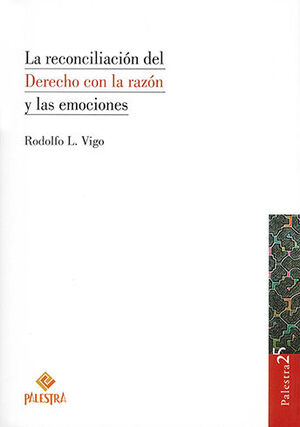 La reconciliación del
Derecho con la razón
y las emociones

Rodolfo L. Vigo

PALESTRA

Palestra 25